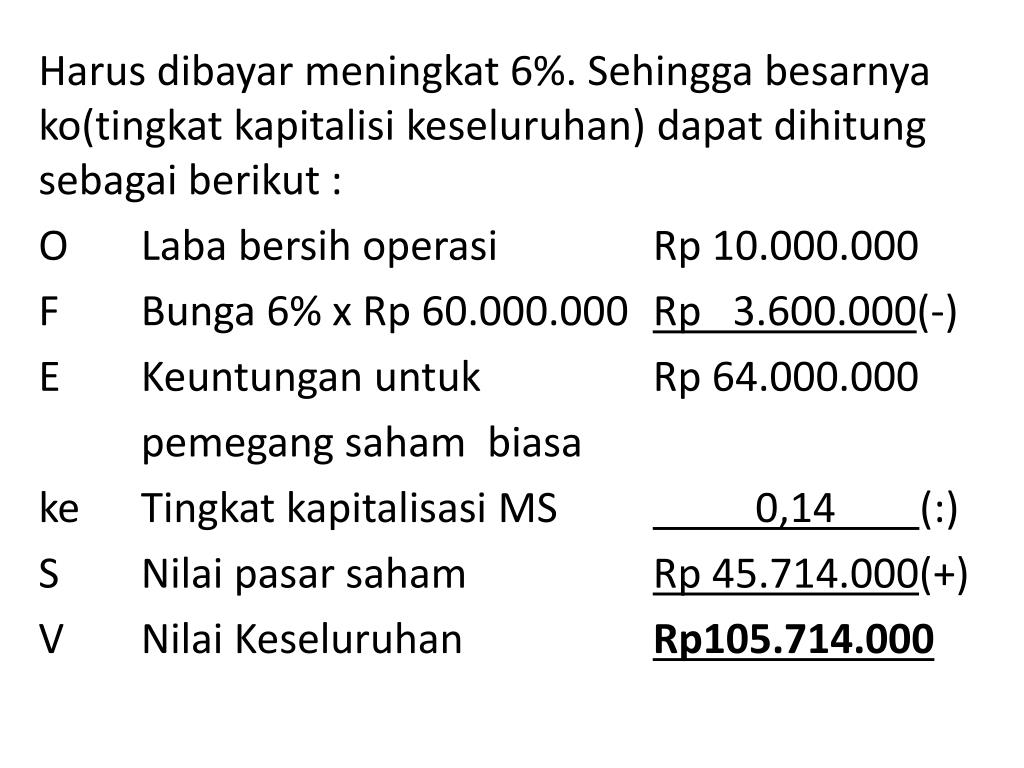 Harus dibayar meningkat 6%. Sehingga besarnya ko(tingkat kapitalisi keseluruhan) dapat dihitung sebagai berikut :

| | | |
|---|---|---|
| O | Laba bersih operasi | Rp 10.000.000 |
| F | Bunga 6% x Rp 60.000.000 | Rp 3.600.000(-) |
| E | Keuntungan untuk pemegang saham biasa | Rp 64.000.000 |
| ke | Tingkat kapitalisasi MS | 0,14 (:) |
| S | Nilai pasar saham | Rp 45.714.000(+) |
| V | Nilai Keseluruhan | Rp105.714.000 |